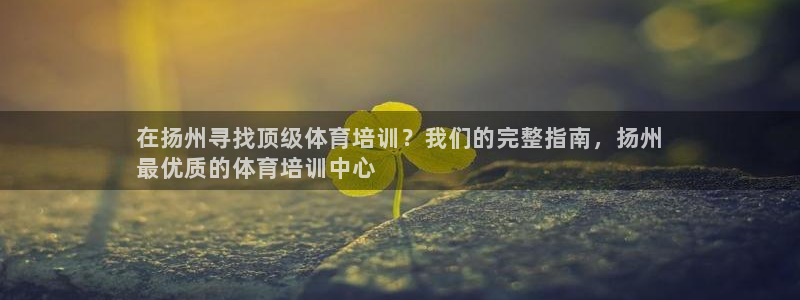 在扬州寻找顶级体育培训？我们的完整指南，扬州最优质的体育培训中心